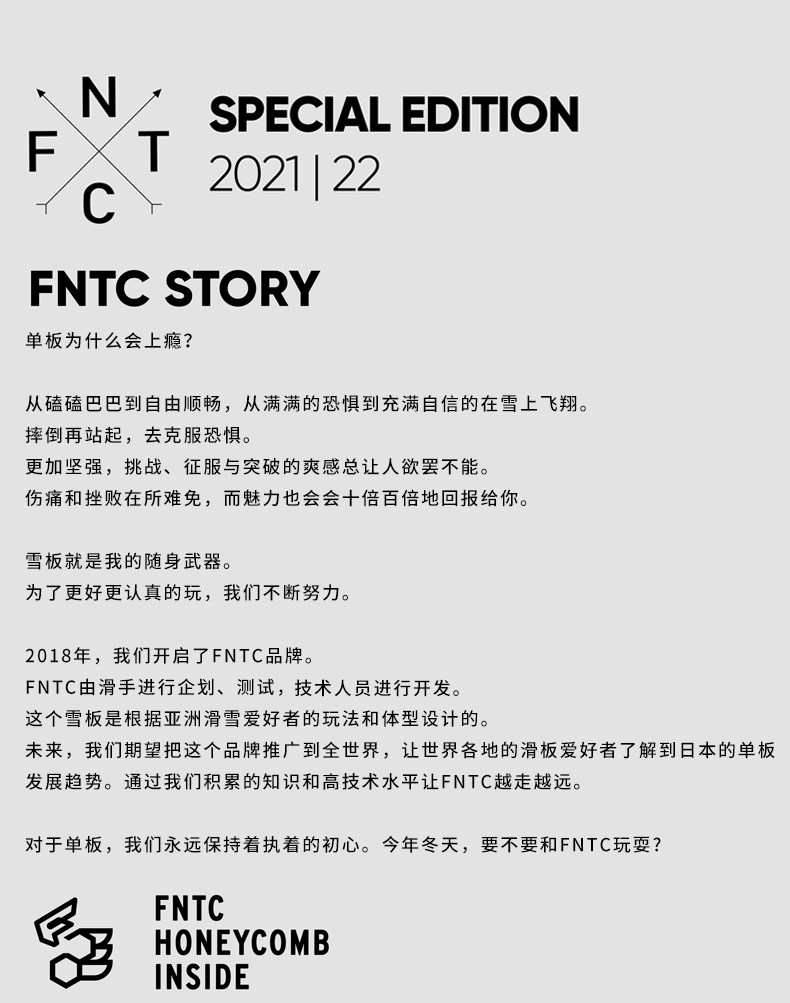 N
F T
C

SPECIAL EDITION
2021 | 22

FNTC STORY

单板为什么会上瘾?

从磕磕巴巴到自由顺畅，从满满的恐惧到充满自信的在雪上飞翔。
摔倒再站起，去克服恐惧。
更加坚强，挑战、征服与突破的爽感总让人欲罢不能。
伤痛和挫败在所难免，而魅力也会会十倍百倍地回报给你。

雪板就是我的随身武器。
为了更好更认真的玩，我们不断努力。

2018年，我们开启了FNTC品牌。
FNTC由滑手进行企划、测试，技术人员进行开发。
这个雪板是根据亚洲滑雪爱好者的玩法和体型设计的。
未来，我们期望把这个品牌推广到全世界，让世界各地的滑板爱好者了解到日本的单板发展趋势。通过我们积累的知识和高技术水平让FNTC越走越远。

对于单板，我们永远保持着执着的初心。今年冬天，要不要和FNTC玩耍?

FNTC
HONEYCOMB
INSIDE